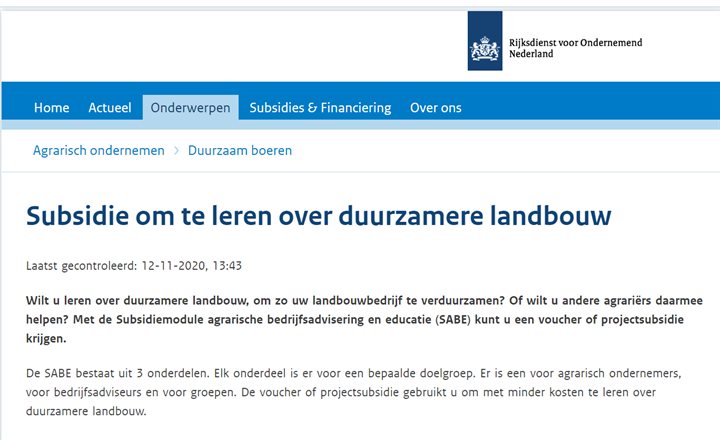 Rijksdienst voor Ondernemend Nederland

Home Actueel Onderwerpen Subsidies & Financiering Over ons

Agrarisch ondernemen > Duurzaam boeren

Subsidie om te leren over duurzamere landbouw

Laatst gecontroleerd: 12-11-2020, 13:43

Wilt u leren over duurzamere landbouw, om zo uw landbouwbedrijf te verduurzamen? Of wilt u andere agrariërs daarmee helpen? Met de Subsidiemodule agrarische bedrijfsadvisering en educatie (SABE) kunt u een voucher of projectsubsidie krijgen.

De SABE bestaat uit 3 onderdelen. Elk onderdeel is er voor een bepaalde doelgroep. Er is een voor agrarisch ondernemers, voor bedrijfsadviseurs en voor groepen. De voucher of projectsubsidie gebruikt u om met minder kosten te leren over duurzamere landbouw.